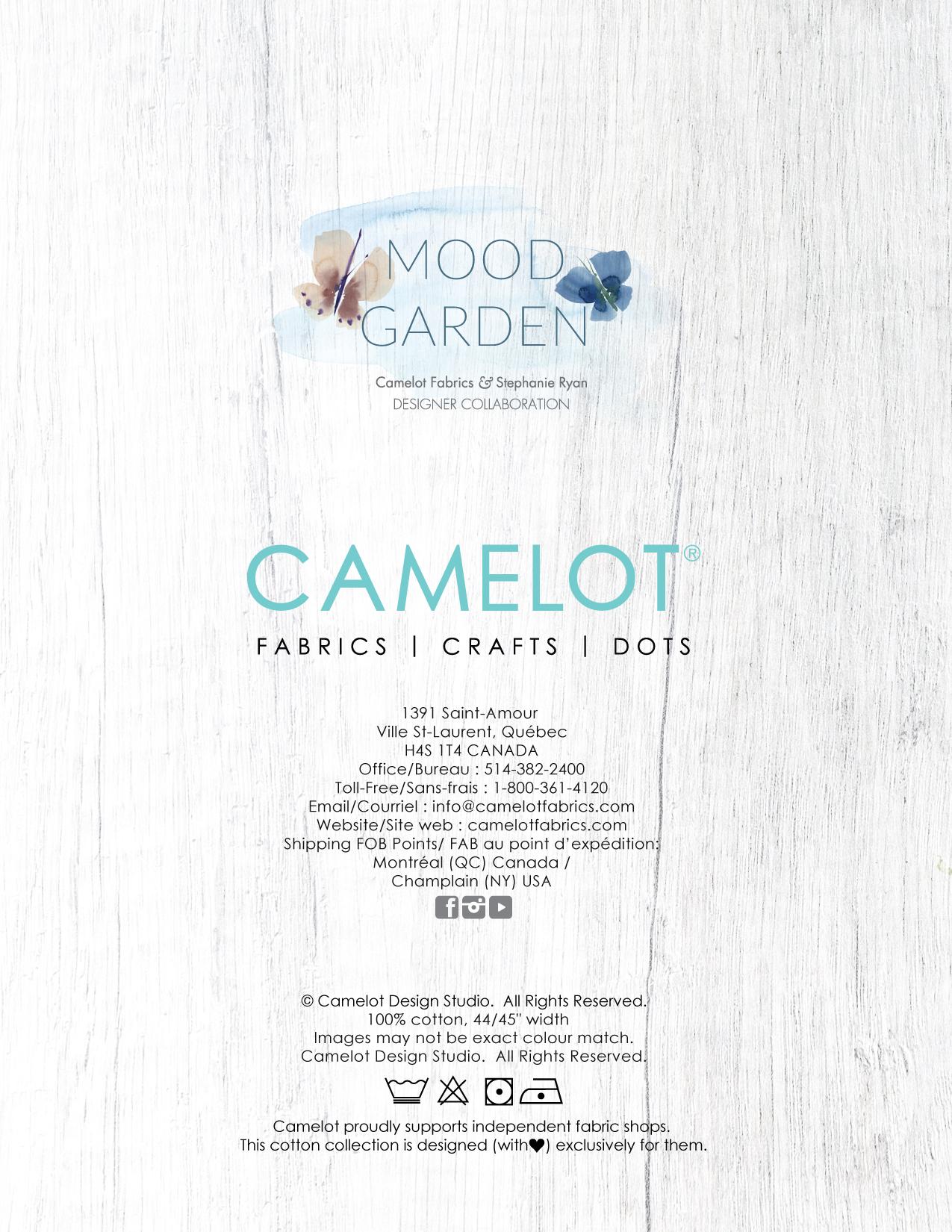 MOOD
GARDEN

Camelot Fabrics & Stephanie Ryan
DESIGNER COLLABORATION

CAMELOT®

FABRICS | CRAFTS | DOTS

1391 Saint-Amour
Ville St-Laurent, Québec
H4S 1T4 CANADA
Office/Bureau : 514-382-2400
Toll-Free/Sans-frais : 1-800-361-4120
Email/Courriel : info@camelotfabrics.com
Website/Site web : camelotfabrics.com
Shipping FOB Points/ FAB au point d'expédition:
Montréal (QC) Canada /
Champlain (NY) USA

© Camelot Design Studio. All Rights Reserved.
100% cotton, 44/45" width
Images may not be exact colour match.
Camelot Design Studio. All Rights Reserved.

Camelot proudly supports independent fabric shops.
This cotton collection is designed (with♥) exclusively for them.